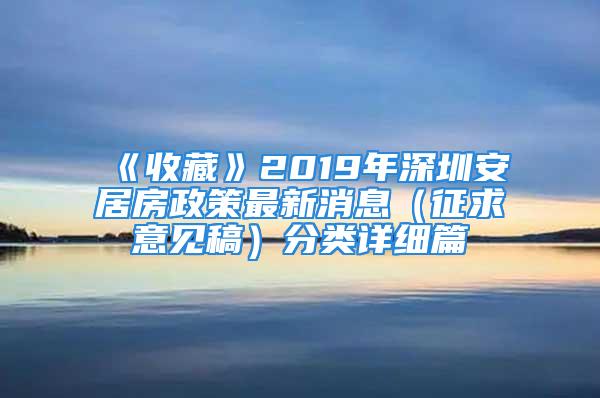 《收藏》2019年深圳安居房政策最新消息（征求意见稿）分类详细篇